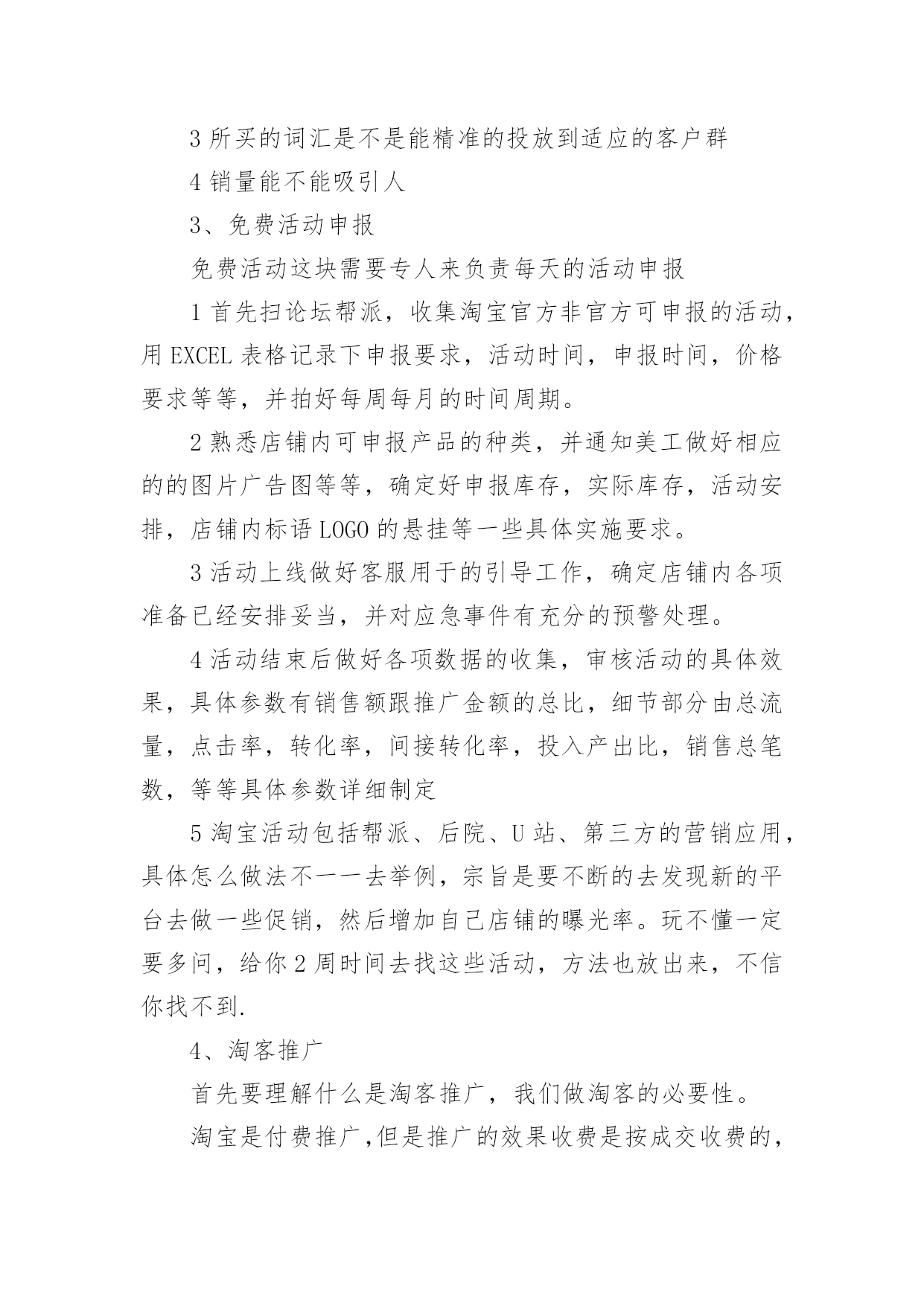 3 所买的词汇是不是能精准的投放到适应的客户群

4 销量能不能吸引人

3、免费活动申报

免费活动这块需要专人来负责每天的活动申报

1 首先扫论坛帮派，收集淘宝官方非官方可申报的活动，用 EXCEL 表格记录下申报要求，活动时间，申报时间，价格要求等等，并拍好每周每月的时间周期。

2 熟悉店铺内可申报产品的种类，并通知美工做好相应的的图片广告图等等，确定好申报库存，实际库存，活动安排，店铺内标语 LOGO 的悬挂等一些具体实施要求。

3 活动上线做好客服用于的引导工作，确定店铺内各项准备已经安排妥当，并对应急事件有充分的预警处理。

4 活动结束后做好各项数据的收集，审核活动的具体效果，具体参数有销售额跟推广金额的总比，细节部分由总流量，点击率，转化率，间接转化率，投入产出比，销售总笔数，等等具体参数详细制定

5 淘宝活动包括帮派、后院、U 站、第三方的营销应用，具体怎么做法不一一去举例，宗旨是要不断的去发现新的平台去做一些促销，然后增加自己店铺的曝光率。玩不懂一定要多问，给你 2 周时间去找这些活动，方法也放出来，不信你找不到.

4、淘客推广

首先要理解什么是淘客推广，我们做淘客的必要性。

淘宝是付费推广,但是推广的效果收费是按成交收费的，